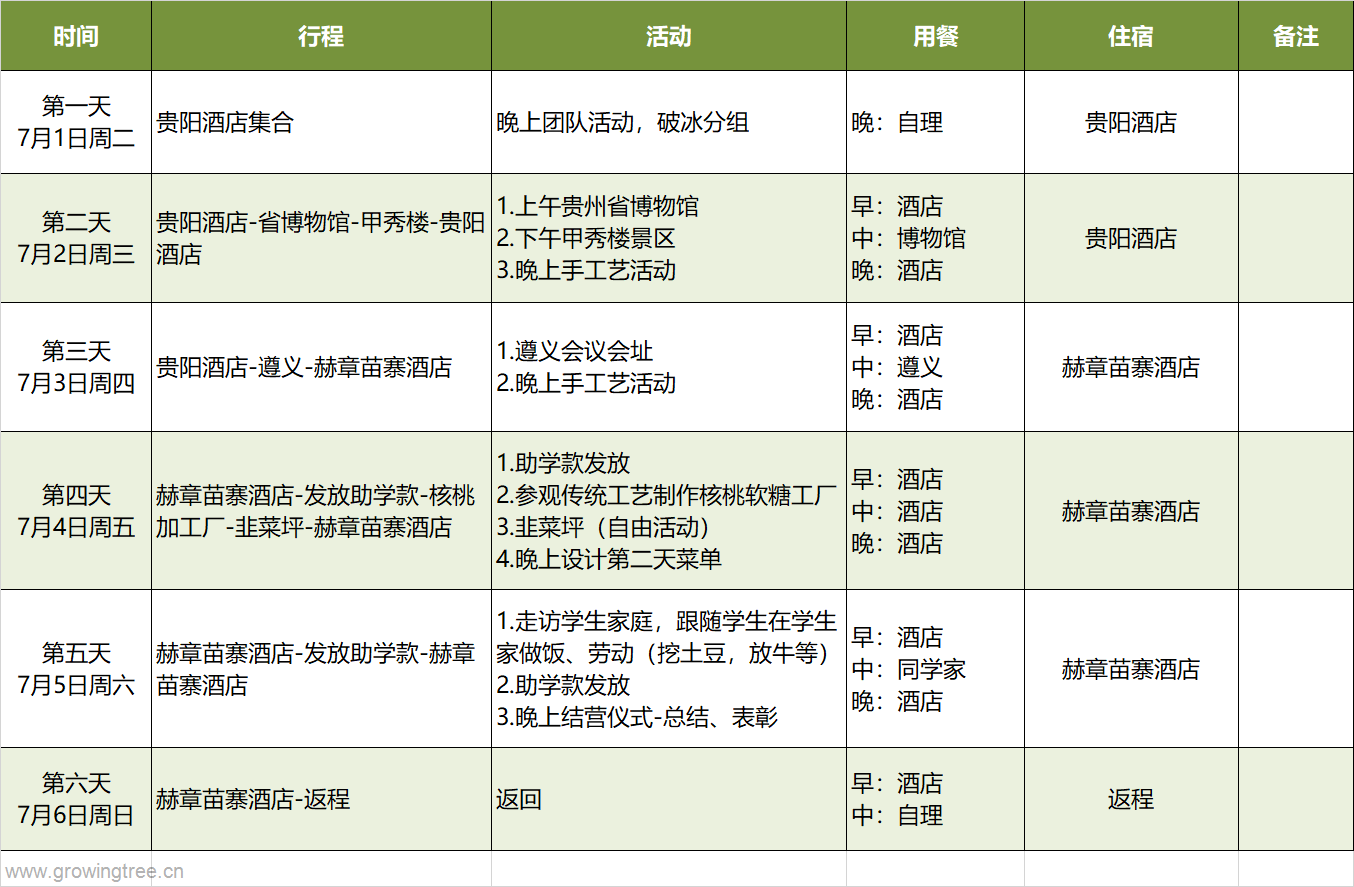 | 时间 | 行程 | 活动 | 用餐 | 住宿 | 备注 |
|---|---|---|---|---|---|
| 第一天 7月1日周二 | 贵阳酒店集合 | 晚上团队活动，破冰分组 | 晚：自理 | 贵阳酒店 | |
| 第二天 7月2日周三 | 贵阳酒店-省博物馆-甲秀楼-贵阳酒店 | 1.上午贵州省博物馆 2.下午甲秀楼景区 3.晚上手工艺活动 | 早：酒店 中：博物馆 晚：酒店 | 贵阳酒店 | |
| 第三天 7月3日周四 | 贵阳酒店-遵义-赫章苗寨酒店 | 1.遵义会议会址 2.晚上手工艺活动 | 早：酒店 中：遵义 晚：酒店 | 赫章苗寨酒店 | |
| 第四天 7月4日周五 | 赫章苗寨酒店-发放助学款-核桃加工厂-韭菜坪-赫章苗寨酒店 | 1.助学款发放 2.参观传统工艺制作核桃软糖工厂 3.韭菜坪（自由活动） 4.晚上设计第二天菜单 | 早：酒店 中：酒店 晚：酒店 | 赫章苗寨酒店 | |
| 第五天 7月5日周六 | 赫章苗寨酒店-发放助学款-赫章苗寨酒店 | 1.走访学生家庭，跟随学生在学生家做饭、劳动（挖土豆，放牛等） 2.助学款发放 3.晚上结营仪式-总结、表彰 | 早：酒店 中：同学家 晚：酒店 | 赫章苗寨酒店 | |
| 第六天 7月6日周日 | 赫章苗寨酒店-返程 | 返回 | 早：酒店 中：自理 | 返程 | |

www.growingtree.cn